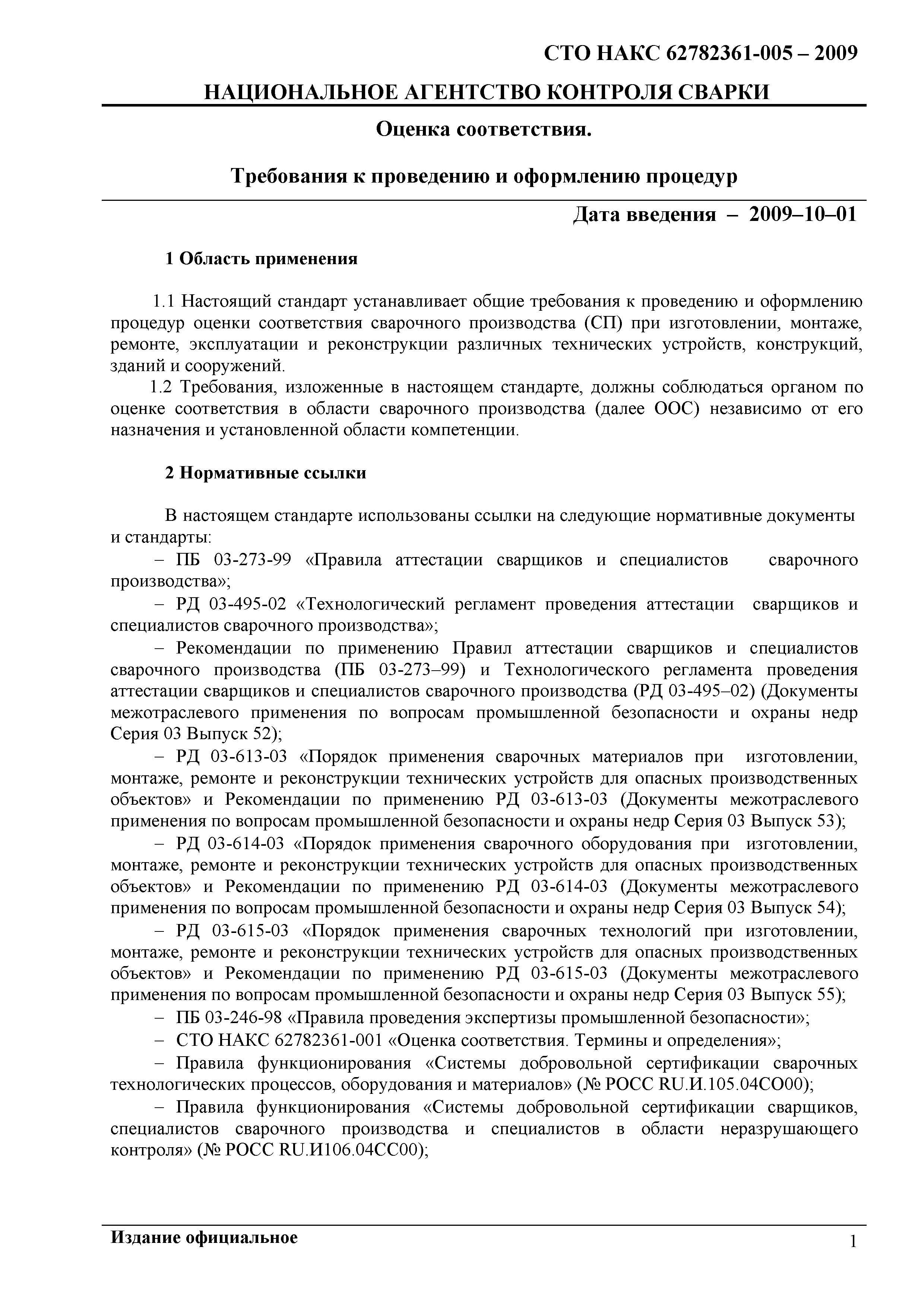 СТО НАКС 62782361-005 – 2009

НАЦИОНАЛЬНОЕ АГЕНТСТВО КОНТРОЛЯ СВАРКИ

Оценка соответствия.

Требования к проведению и оформлению процедур

Дата введения – 2009–10–01

1 Область применения

1.1 Настоящий стандарт устанавливает общие требования к проведению и оформлению процедур оценки соответствия сварочного производства (СП) при изготовлении, монтаже, ремонте, эксплуатации и реконструкции различных технических устройств, конструкций, зданий и сооружений.

1.2 Требования, изложенные в настоящем стандарте, должны соблюдаться органом по оценке соответствия в области сварочного производства (далее ООС) независимо от его назначения и установленной области компетенции.

2 Нормативные ссылки

В настоящем стандарте использованы ссылки на следующие нормативные документы и стандарты:

– ПБ 03-273-99 «Правила аттестации сварщиков и специалистов сварочного производства»;

– РД 03-495-02 «Технологический регламент проведения аттестации сварщиков и специалистов сварочного производства»;

– Рекомендации по применению Правил аттестации сварщиков и специалистов сварочного производства (ПБ 03-273–99) и Технологического регламента проведения аттестации сварщиков и специалистов сварочного производства (РД 03-495–02) (Документы межотраслевого применения по вопросам промышленной безопасности и охраны недр Серия 03 Выпуск 52);

– РД 03-613-03 «Порядок применения сварочных материалов при изготовлении, монтаже, ремонте и реконструкции технических устройств для опасных производственных объектов» и Рекомендации по применению РД 03-613-03 (Документы межотраслевого применения по вопросам промышленной безопасности и охраны недр Серия 03 Выпуск 53);

– РД 03-614-03 «Порядок применения сварочного оборудования при изготовлении, монтаже, ремонте и реконструкции технических устройств для опасных производственных объектов» и Рекомендации по применению РД 03-614-03 (Документы межотраслевого применения по вопросам промышленной безопасности и охраны недр Серия 03 Выпуск 54);

– РД 03-615-03 «Порядок применения сварочных технологий при изготовлении, монтаже, ремонте и реконструкции технических устройств для опасных производственных объектов» и Рекомендации по применению РД 03-615-03 (Документы межотраслевого применения по вопросам промышленной безопасности и охраны недр Серия 03 Выпуск 55);

– ПБ 03-246-98 «Правила проведения экспертизы промышленной безопасности»;

– СТО НАКС 62782361-001 «Оценка соответствия. Термины и определения»;

– Правила функционирования «Системы добровольной сертификации сварочных технологических процессов, оборудования и материалов» (№ РОСС RU.И.105.04СО00);

– Правила функционирования «Системы добровольной сертификации сварщиков, специалистов сварочного производства и специалистов в области неразрушающего контроля» (№ РОСС RU.И106.04СС00);

Издание официальное

1